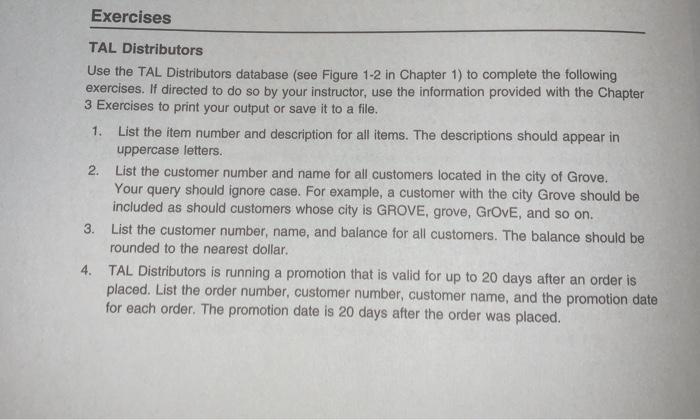 Exercises

TAL Distributors

Use the TAL Distributors database (see Figure 1-2 in Chapter 1) to complete the following exercises. If directed to do so by your instructor, use the information provided with the Chapter 3 Exercises to print your output or save it to a file.

1. List the item number and description for all items. The descriptions should appear in uppercase letters.
2. List the customer number and name for all customers located in the city of Grove. Your query should ignore case. For example, a customer with the city Grove should be included as should customers whose city is GROVE, grove, GrOvE, and so on.
3. List the customer number, name, and balance for all customers. The balance should be rounded to the nearest dollar.
4. TAL Distributors is running a promotion that is valid for up to 20 days after an order is placed. List the order number, customer number, customer name, and the promotion date for each order. The promotion date is 20 days after the order was placed.